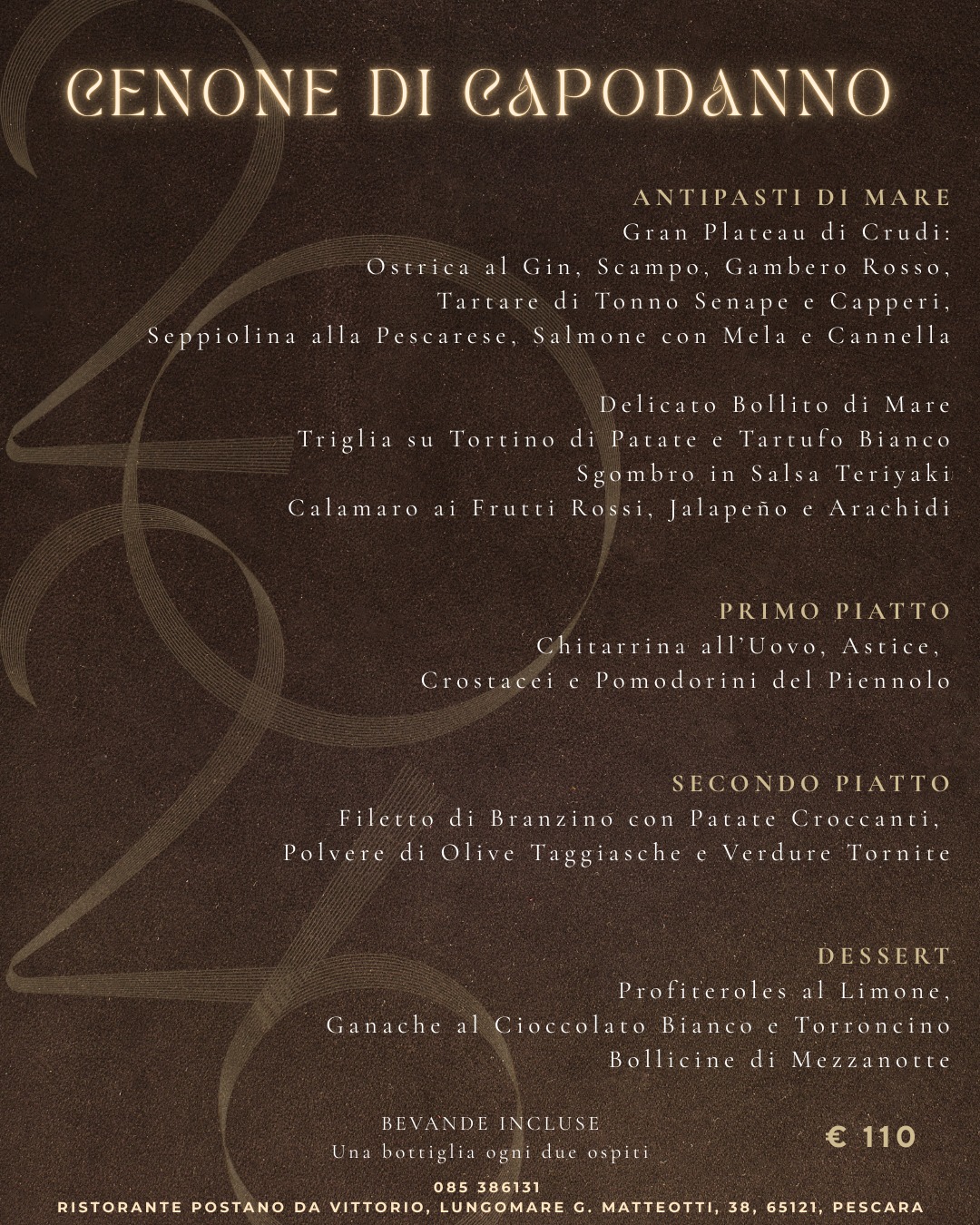 CENONE DI CAPODANNO

ANTIPASTI DI MARE
Gran Plateau di Crudi:
Ostrica al Gin, Scampo, Gambero Rosso,
Tartare di Tonno Senape e Capperi,
Seppiolina alla Pescarese, Salmone con Mela e Cannella

Delicato Bollito di Mare
Triglia su Tortino di Patate e Tartufo Bianco
Sgombro in Salsa Teriyaki
Calamaro ai Frutti Rossi, Jalapeño e Arachidi

PRIMO PIATTO
Chitarrina all'Uovo, Astice,
Crostacei e Pomodorini del Piennolo

SECONDO PIATTO
Filetto di Branzino con Patate Croccanti,
Polvere di Olive Taggiasche e Verdure Tornite

DESSERT
Profiteroles al Limone,
Ganache al Cioccolato Bianco e Torroncino
Bollicine di Mezzanotte

BEVANDE INCLUSE
Una bottiglia ogni due ospiti

€ 110

085 386131
RISTORANTE POSTANO DA VITTORIO, LUNGOMARE G. MATTEOTTI, 38, 65121, PESCARA